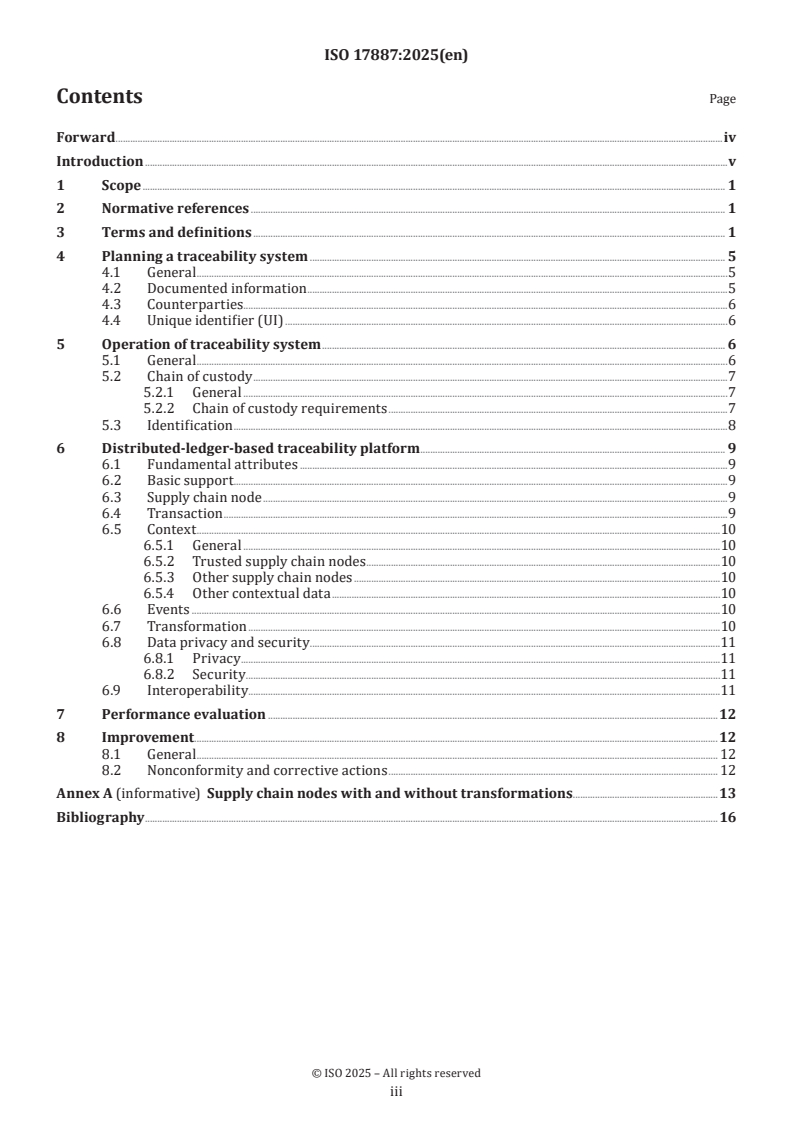 ISO 17887:2025(en)

Contents

Page

Forward iv
Introduction v
1 Scope 1
2 Normative references 1
3 Terms and definitions 1
4 Planning a traceability system 5
4.1 General 5
4.2 Documented information 5
4.3 Counterparties 6
4.4 Unique identifier (UI) 6
5 Operation of traceability system 6
5.1 General 6
5.2 Chain of custody 7
5.2.1 General 7
5.2.2 Chain of custody requirements 7
5.3 Identification 8
6 Distributed-ledger-based traceability platform 9
6.1 Fundamental attributes 9
6.2 Basic support 9
6.3 Supply chain node 9
6.4 Transaction 9
6.5 Context 10
6.5.1 General 10
6.5.2 Trusted supply chain nodes 10
6.5.3 Other supply chain nodes 10
6.5.4 Other contextual data 10
6.6 Events 10
6.7 Transformation 10
6.8 Data privacy and security 11
6.8.1 Privacy 11
6.8.2 Security 11
6.9 Interoperability 11
7 Performance evaluation 12
8 Improvement 12
8.1 General 12
8.2 Nonconformity and corrective actions 12
Annex A (informative) Supply chain nodes with and without transformations 13
Bibliography 16

© ISO 2025 – All rights reserved
iii